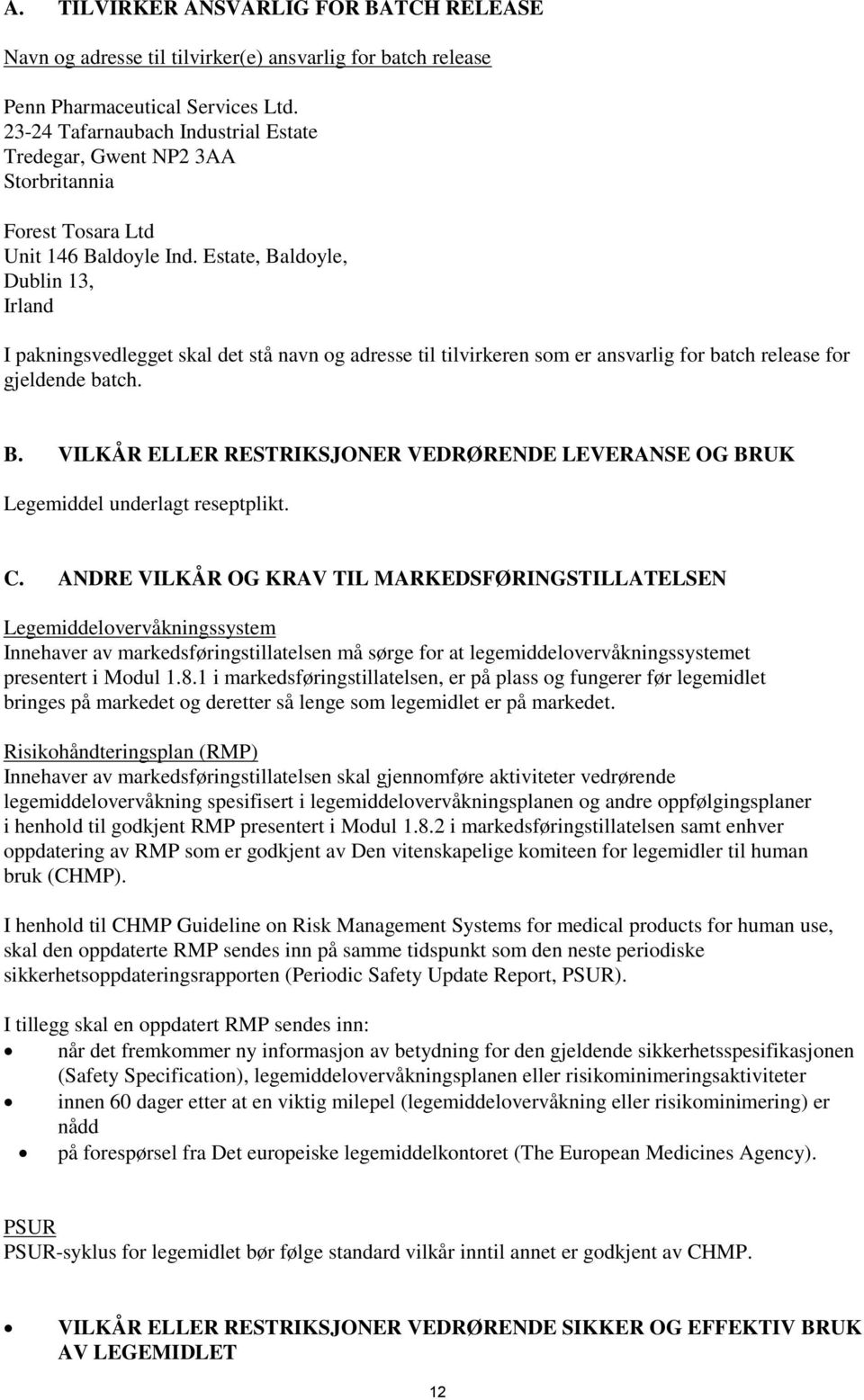 A. TILVIRKER ANSVARLIG FOR BATCH RELEASE

Navn og adresse til tilvirker(e) ansvarlig for batch release

Penn Pharmaceutical Services Ltd.
23-24 Tafarnaubach Industrial Estate
Tredegar, Gwent NP2 3AA
Storbritannia

Forest Tosara Ltd
Unit 146 Baldoyle Ind. Estate, Baldoyle,
Dublin 13,
Irland

I pakningsvedlegget skal det stå navn og adresse til tilvirkeren som er ansvarlig for batch release for gjeldende batch.

B. VILKÅR ELLER RESTRIKSJONER VEDRØRENDE LEVERANSE OG BRUK

Legemiddel underlagt reseptplikt.

C. ANDRE VILKÅR OG KRAV TIL MARKEDSFØRINGSTILLATELSEN

Legemiddelovervåkningssystem
Innehaver av markedsføringstillatelsen må sørge for at legemiddelovervåkningssystemet presentert i Modul 1.8.1 i markedsføringstillatelsen, er på plass og fungerer før legemidlet bringes på markedet og deretter så lenge som legemidlet er på markedet.

Risikohåndteringsplan (RMP)
Innehaver av markedsføringstillatelsen skal gjennomføre aktiviteter vedrørende legemiddelovervåkning spesifisert i legemiddelovervåkningsplanen og andre oppfølgingsplaner i henhold til godkjent RMP presentert i Modul 1.8.2 i markedsføringstillatelsen samt enhver oppdatering av RMP som er godkjent av Den vitenskapelige komiteen for legemidler til human bruk (CHMP).

I henhold til CHMP Guideline on Risk Management Systems for medical products for human use, skal den oppdaterte RMP sendes inn på samme tidspunkt som den neste periodiske sikkerhetsoppdateringsrapporten (Periodic Safety Update Report, PSUR).

I tillegg skal en oppdatert RMP sendes inn:
• når det fremkommer ny informasjon av betydning for den gjeldende sikkerhetsspesifikasjonen (Safety Specification), legemiddelovervåkningsplanen eller risikominimeringsaktiviteter
• innen 60 dager etter at en viktig milepel (legemiddelovervåkning eller risikominimering) er nådd
• på forespørsel fra Det europeiske legemiddelkontoret (The European Medicines Agency).

PSUR
PSUR-syklus for legemidlet bør følge standard vilkår inntil annet er godkjent av CHMP.

• VILKÅR ELLER RESTRIKSJONER VEDRØRENDE SIKKER OG EFFEKTIV BRUK AV LEGEMIDLET

12